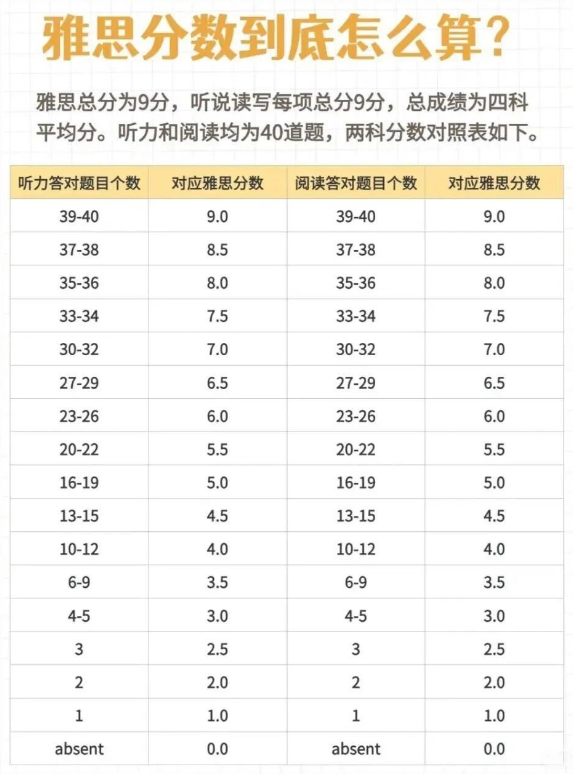 雅思分数到底怎么算？

雅思总分为9分，听说读写每项总分9分，总成绩为四科平均分。听力和阅读均为40道题，两科分数对照表如下。

| 听力答对题目个数 | 对应雅思分数 | 阅读答对题目个数 | 对应雅思分数 |
|---|---|---|---|
| 39-40 | 9.0 | 39-40 | 9.0 |
| 37-38 | 8.5 | 37-38 | 8.5 |
| 35-36 | 8.0 | 35-36 | 8.0 |
| 33-34 | 7.5 | 33-34 | 7.5 |
| 30-32 | 7.0 | 30-32 | 7.0 |
| 27-29 | 6.5 | 27-29 | 6.5 |
| 23-26 | 6.0 | 23-26 | 6.0 |
| 20-22 | 5.5 | 20-22 | 5.5 |
| 16-19 | 5.0 | 16-19 | 5.0 |
| 13-15 | 4.5 | 13-15 | 4.5 |
| 10-12 | 4.0 | 10-12 | 4.0 |
| 6-9 | 3.5 | 6-9 | 3.5 |
| 4-5 | 3.0 | 4-5 | 3.0 |
| 3 | 2.5 | 3 | 2.5 |
| 2 | 2.0 | 2 | 2.0 |
| 1 | 1.0 | 1 | 1.0 |
| absent | 0.0 | absent | 0.0 |